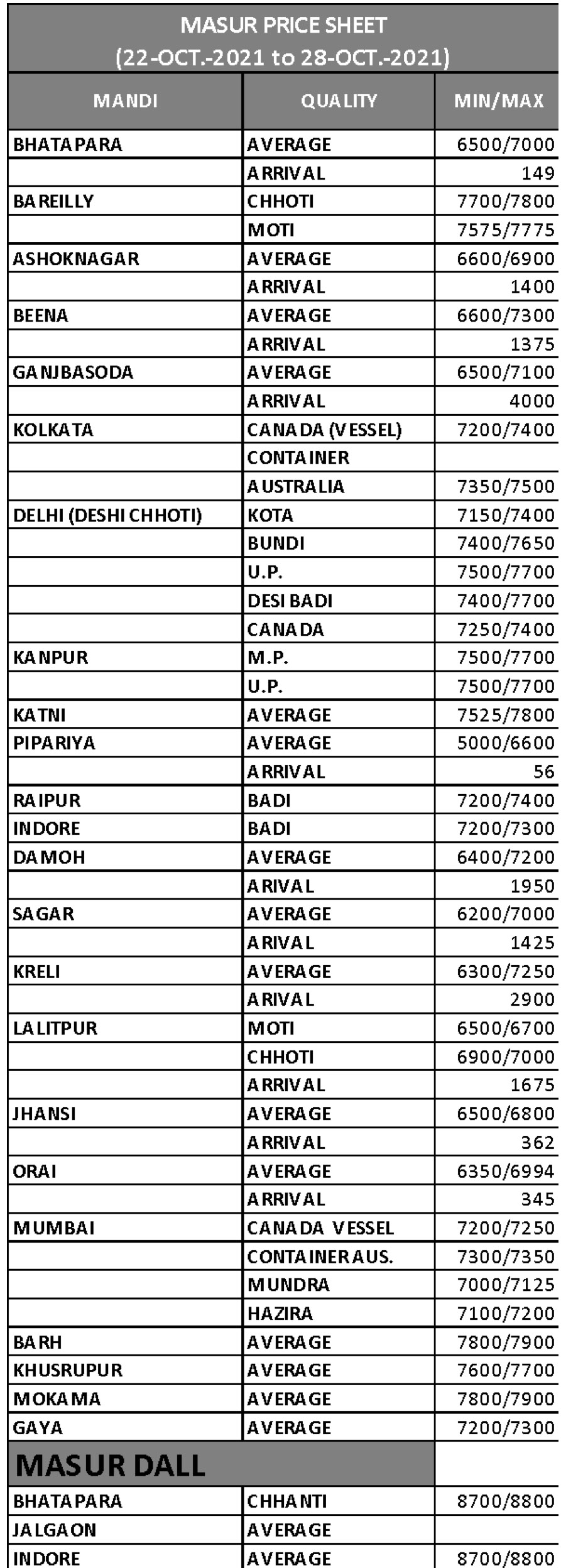 MASUR PRICE SHEET
(22-OCT.-2021 to 28-OCT.-2021)

| MANDI | QUALITY | MIN/MAX |
|---|---|---|
| BHATAPARA | AVERAGE | 6500/7000 |
| | ARRIVAL | 149 |
| BAREILLY | CHHOTI | 7700/7800 |
| | MOTI | 7575/7775 |
| ASHOKNAGAR | AVERAGE | 6600/6900 |
| | ARRIVAL | 1400 |
| BEENA | AVERAGE | 6600/7300 |
| | ARRIVAL | 1375 |
| GANJBASODA | AVERAGE | 6500/7100 |
| | ARRIVAL | 4000 |
| KOLKATA | CANADA (VESSEL) | 7200/7400 |
| | CONTAINER | |
| | AUSTRALIA | 7350/7500 |
| DELHI (DESHI CHHOTI) | KOTA | 7150/7400 |
| | BUNDI | 7400/7650 |
| | U.P. | 7500/7700 |
| | DESI BADI | 7400/7700 |
| | CANADA | 7250/7400 |
| KANPUR | M.P. | 7500/7700 |
| | U.P. | 7500/7700 |
| KATNI | AVERAGE | 7525/7800 |
| PIPARIYA | AVERAGE | 5000/6600 |
| | ARRIVAL | 56 |
| RAIPUR | BADI | 7200/7400 |
| INDORE | BADI | 7200/7300 |
| DAMOH | AVERAGE | 6400/7200 |
| | ARIVAL | 1950 |
| SAGAR | AVERAGE | 6200/7000 |
| | ARIVAL | 1425 |
| KRELI | AVERAGE | 6300/7250 |
| | ARIVAL | 2900 |
| LALITPUR | MOTI | 6500/6700 |
| | CHHOTI | 6900/7000 |
| | ARRIVAL | 1675 |
| JHANSI | AVERAGE | 6500/6800 |
| | ARRIVAL | 362 |
| ORAI | AVERAGE | 6350/6994 |
| | ARRIVAL | 345 |
| MUMBAI | CANADA VESSEL | 7200/7250 |
| | CONTAINER AUS. | 7300/7350 |
| | MUNDRA | 7000/7125 |
| | HAZIRA | 7100/7200 |
| BARH | AVERAGE | 7800/7900 |
| KHUSRUPUR | AVERAGE | 7600/7700 |
| MOKAMA | AVERAGE | 7800/7900 |
| GAYA | AVERAGE | 7200/7300 |
| MASUR DALL | | |
| BHATAPARA | CHHANTI | 8700/8800 |
| JALGAON | AVERAGE | |
| INDORE | AVERAGE | 8700/8800 |